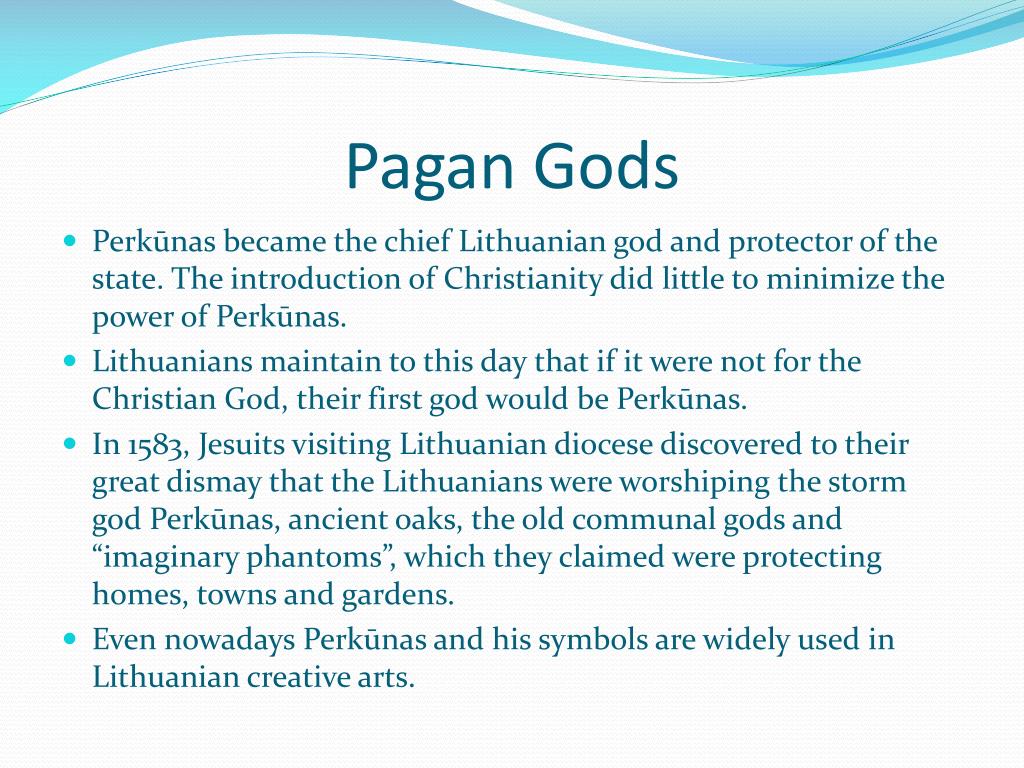 Pagan Gods

- Perkūnas became the chief Lithuanian god and protector of the state. The introduction of Christianity did little to minimize the power of Perkūnas.
- Lithuanians maintain to this day that if it were not for the Christian God, their first god would be Perkūnas.
- In 1583, Jesuits visiting Lithuanian diocese discovered to their great dismay that the Lithuanians were worshiping the storm god Perkūnas, ancient oaks, the old communal gods and “imaginary phantoms”, which they claimed were protecting homes, towns and gardens.
- Even nowadays Perkūnas and his symbols are widely used in Lithuanian creative arts.